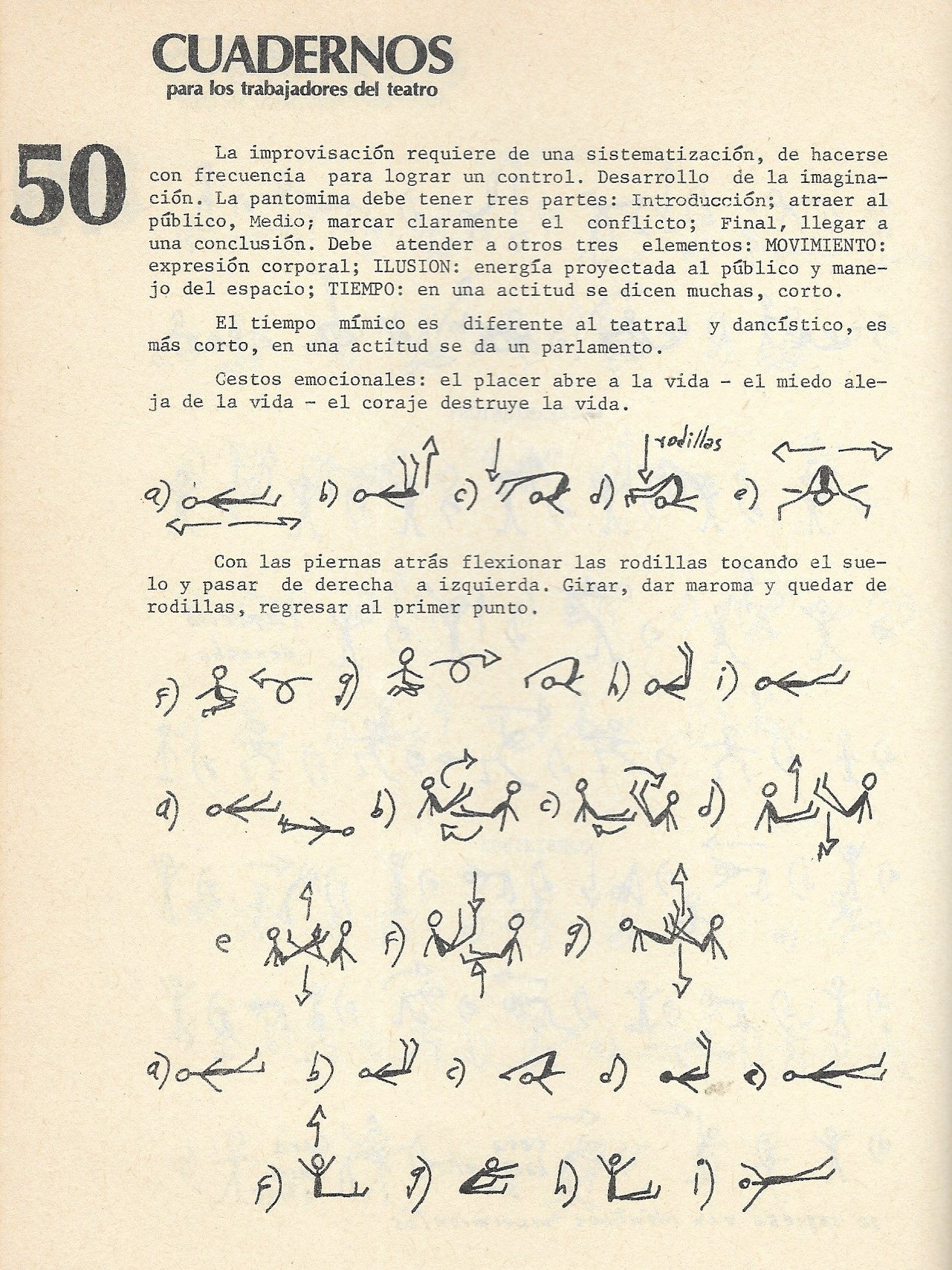 CUADERNOS
para los trabajadores del teatro

50

La improvisación requiere de una sistematización, de hacerse con frecuencia para lograr un control. Desarrollo de la imaginación. La pantomima debe tener tres partes: Introducción; atraer al público, Medio; marcar claramente el conflicto; Final, llegar a una conclusión. Debe atender a otros tres elementos: MOVIMIENTO: expresión corporal; ILUSION: energía proyectada al público y manejo del espacio; TIEMPO: en una actitud se dicen muchas, corto.

El tiempo mímico es diferente al teatral y dancístico, es más corto, en una actitud se da un parlamento.

Gestos emocionales: el placer abre a la vida - el miedo aleja de la vida - el coraje destruye la vida.

rodillas

a) b) c) d) e)

Con las piernas atrás flexionar las rodillas tocando el suelo y pasar de derecha a izquierda. Girar, dar maroma y quedar de rodillas, regresar al primer punto.

f) g) h) i)

a) b) c) d)

e f) g)

a) b) c) d) e)

f) g) h) i)